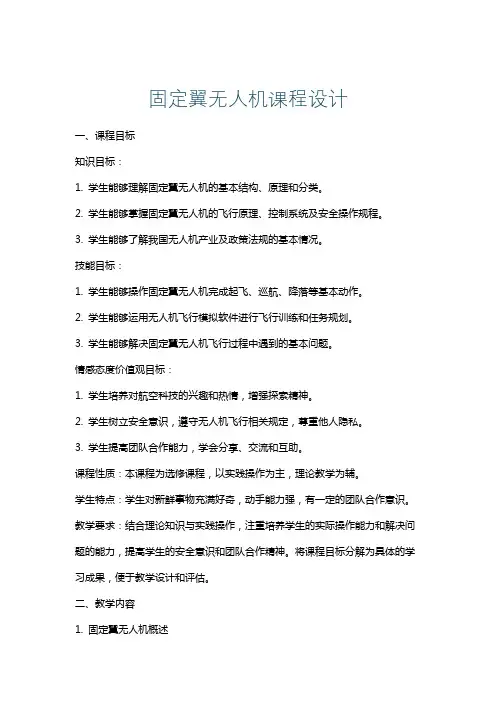 固定翼无人机课程设计

一、课程目标

知识目标：

1. 学生能够理解固定翼无人机的基本结构、原理和分类。

2. 学生能够掌握固定翼无人机的飞行原理、控制系统及安全操作规程。

3. 学生能够了解我国无人机产业及政策法规的基本情况。

技能目标：

1. 学生能够操作固定翼无人机完成起飞、巡航、降落等基本动作。

2. 学生能够运用无人机飞行模拟软件进行飞行训练和任务规划。

3. 学生能够解决固定翼无人机飞行过程中遇到的基本问题。

情感态度价值观目标：

1. 学生培养对航空科技的兴趣和热情，增强探索精神。

2. 学生树立安全意识，遵守无人机飞行相关规定，尊重他人隐私。

3. 学生提高团队合作能力，学会分享、交流和互助。

课程性质：本课程为选修课程，以实践操作为主，理论教学为辅。

学生特点：学生对新鲜事物充满好奇，动手能力强，有一定的团队合作意识。

教学要求：结合理论知识与实践操作，注重培养学生的实际操作能力和解决问题的能力，提高学生的安全意识和团队合作精神。将课程目标分解为具体的学习成果，便于教学设计和评估。

二、教学内容

1. 固定翼无人机概述